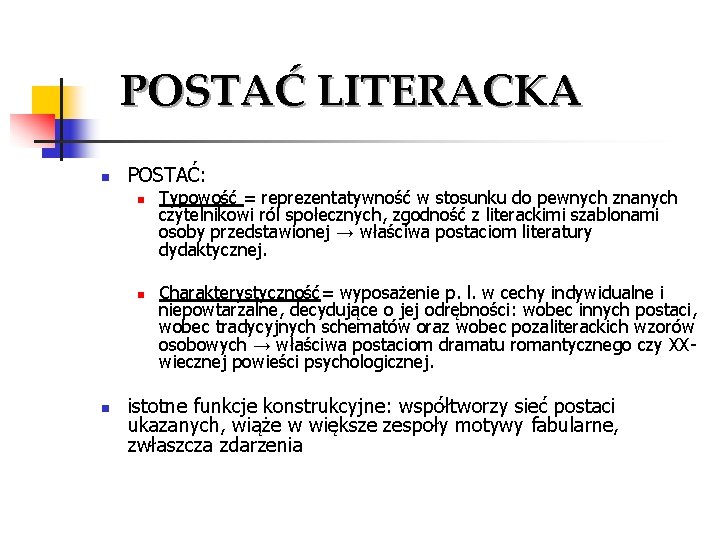 POSTAĆ LITERACKA

POSTAĆ:

Typowość = reprezentatywność w stosunku do pewnych znanych czytelnikowi ról społecznych, zgodność z literackimi szablonami osoby przedstawionej → właściwa postaciom literatury dydaktycznej.

Charakterystyczność= wyposażenie p. l. w cechy indywidualne i niepowtarzalne, decydujące o jej odrębności: wobec innych postaci, wobec tradycyjnych schematów oraz wobec pozaliterackich wzorów osobowych → właściwa postaciom dramatu romantycznego czy XX-wiecznej powieści psychologicznej.

istotne funkcje konstrukcyjne: współtworzy sieć postaci ukazanych, wiąże w większe zespoły motywy fabularne, zwłaszcza zdarzenia